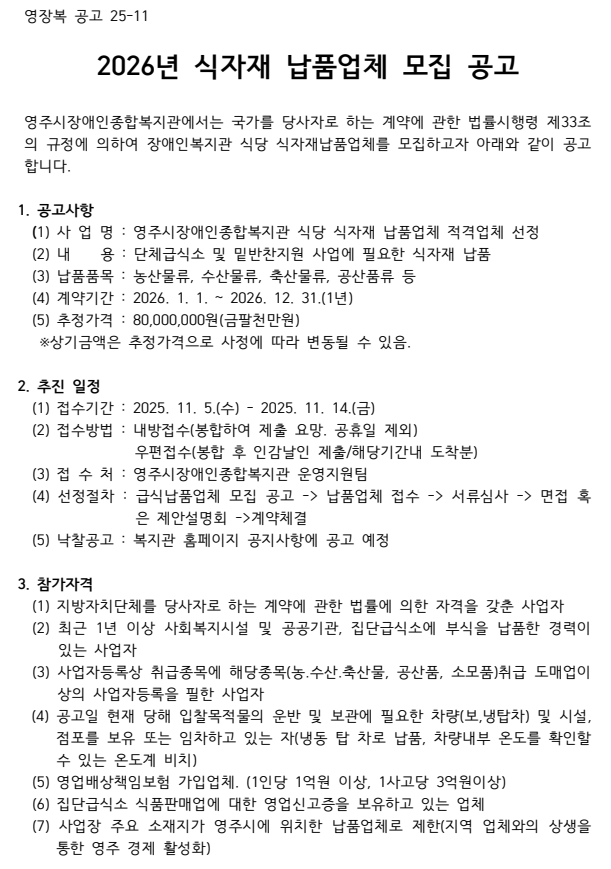 영장복 공고 25-11

2026년 식자재 납품업체 모집 공고

영주시장애인종합복지관에서는 국가를 당사자로 하는 계약에 관한 법률시행령 제33조의 규정에 의하여 장애인복지관 식당 식자재납품업체를 모집하고자 아래와 같이 공고합니다.

1. 공고사항
(1) 사 업 명 : 영주시장애인종합복지관 식당 식자재 납품업체 적격업체 선정
(2) 내 용 : 단체급식소 및 밑반찬지원 사업에 필요한 식자재 납품
(3) 납품품목 : 농산물류, 수산물류, 축산물류, 공산품류 등
(4) 계약기간 : 2026. 1. 1. ~ 2026. 12. 31.(1년)
(5) 추정가격 : 80,000,000원(금팔천만원)
※상기금액은 추정가격으로 사정에 따라 변동될 수 있음.

2. 추진 일정
(1) 접수기간 : 2025. 11. 5.(수) - 2025. 11. 14.(금)
(2) 접수방법 : 내방접수(봉합하여 제출 요망. 공휴일 제외)
우편접수(봉합 후 인감날인 제출/해당기간내 도착분)
(3) 접 수 처 : 영주시장애인종합복지관 운영지원팀
(4) 선정절차 : 급식납품업체 모집 공고 -> 납품업체 접수 -> 서류심사 -> 면접 혹은 제안설명회 ->계약체결
(5) 낙찰공고 : 복지관 홈페이지 공지사항에 공고 예정

3. 참가자격
(1) 지방자치단체를 당사자로 하는 계약에 관한 법률에 의한 자격을 갖춘 사업자
(2) 최근 1년 이상 사회복지시설 및 공공기관, 집단급식소에 부식을 납품한 경력이 있는 사업자
(3) 사업자등록상 취급종목에 해당종목(농.수산.축산물, 공산품, 소모품)취급 도매업이상의 사업자등록을 필한 사업자
(4) 공고일 현재 당해 입찰목적물의 운반 및 보관에 필요한 차량(보,냉탑차) 및 시설, 점포를 보유 또는 임차하고 있는 자(냉동 탑 차로 납품, 차량내부 온도를 확인할 수 있는 온도계 비치)
(5) 영업배상책임보험 가입업체. (1인당 1억원 이상, 1사고당 3억원이상)
(6) 집단급식소 식품판매업에 대한 영업신고증을 보유하고 있는 업체
(7) 사업장 주요 소재지가 영주시에 위치한 납품업체로 제한(지역 업체와의 상생을 통한 영주 경제 활성화)